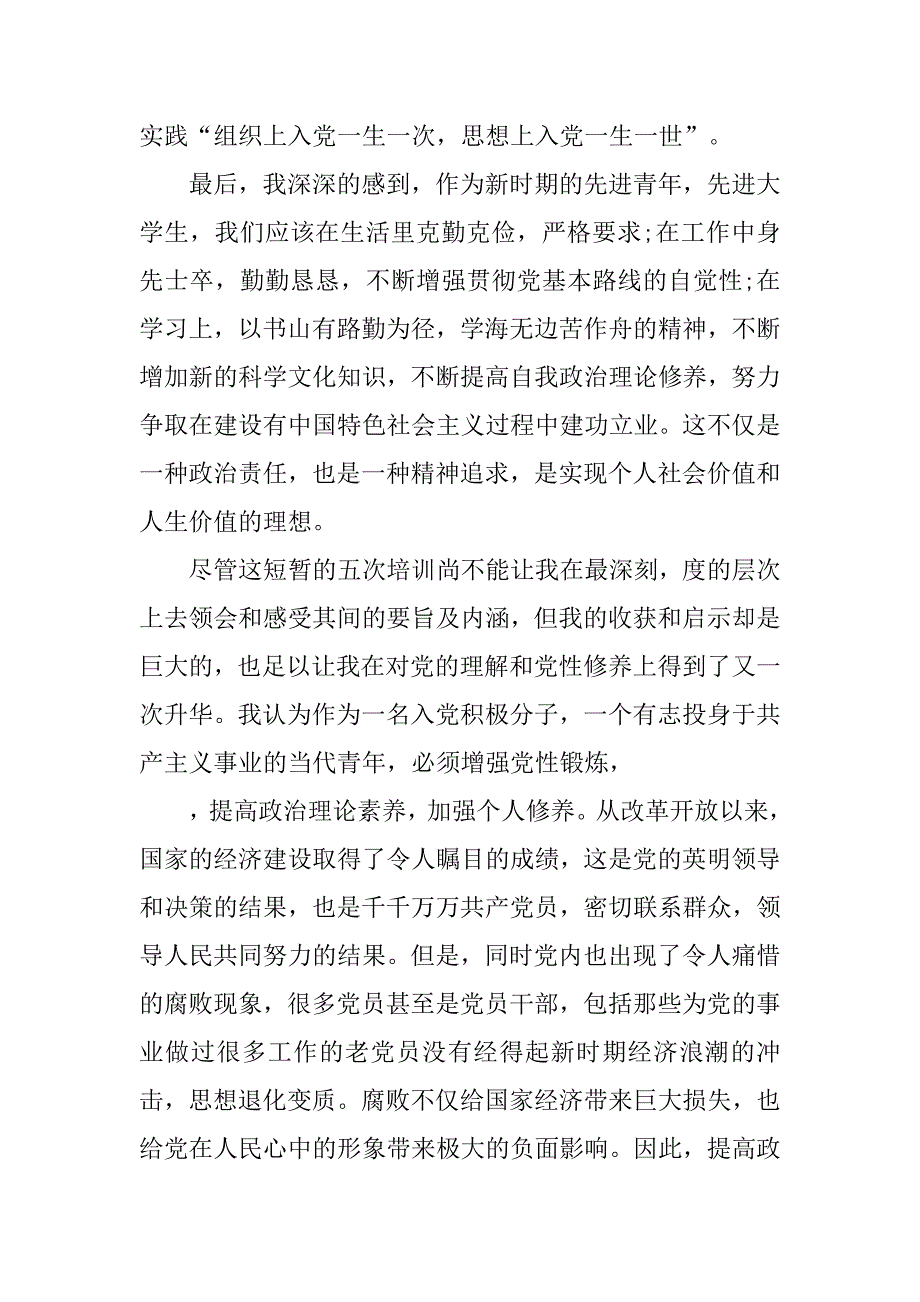 实践“组织上入党一生一次，思想上入党一生一世”。

最后，我深深的感到，作为新时期的先进青年，先进大学生，我们应该在生活里克勤克俭，严格要求;在工作中身先士卒，勤勤恳恳，不断增强贯彻党基本路线的自觉性;在学习上，以书山有路勤为径，学海无边苦作舟的精神，不断增加新的科学文化知识，不断提高自我政治理论修养，努力争取在建设有中国特色社会主义过程中建功立业。这不仅是一种政治责任，也是一种精神追求，是实现个人社会价值和人生价值的理想。

尽管这短暂的五次培训尚不能让我在最深刻，度的层次上去领会和感受其间的要旨及内涵，但我的收获和启示却是巨大的，也足以让我在对党的理解和党性修养上得到了又一次升华。我认为作为一名入党积极分子，一个有志投身于共产主义事业的当代青年，必须增强党性锻炼，

，提高政治理论素养，加强个人修养。从改革开放以来，国家的经济建设取得了令人瞩目的成绩，这是党的英明领导和决策的结果，也是千千万万共产党员，密切联系群众，领导人民共同努力的结果。但是，同时党内也出现了令人痛惜的腐败现象，很多党员甚至是党员干部，包括那些为党的事业做过很多工作的老党员没有经得起新时期经济浪潮的冲击，思想退化变质。腐败不仅给国家经济带来巨大损失，也给党在人民心中的形象带来极大的负面影响。因此，提高政